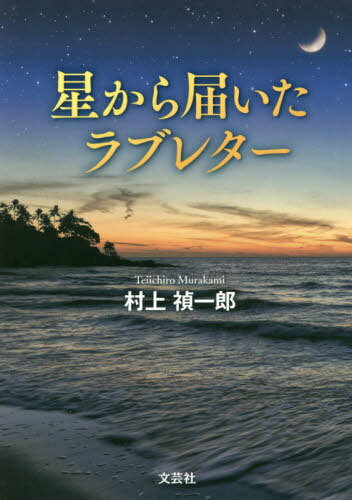 星から届いた
ラブレター

Teiichiro Murakami
村上 禎一郎

文芸社